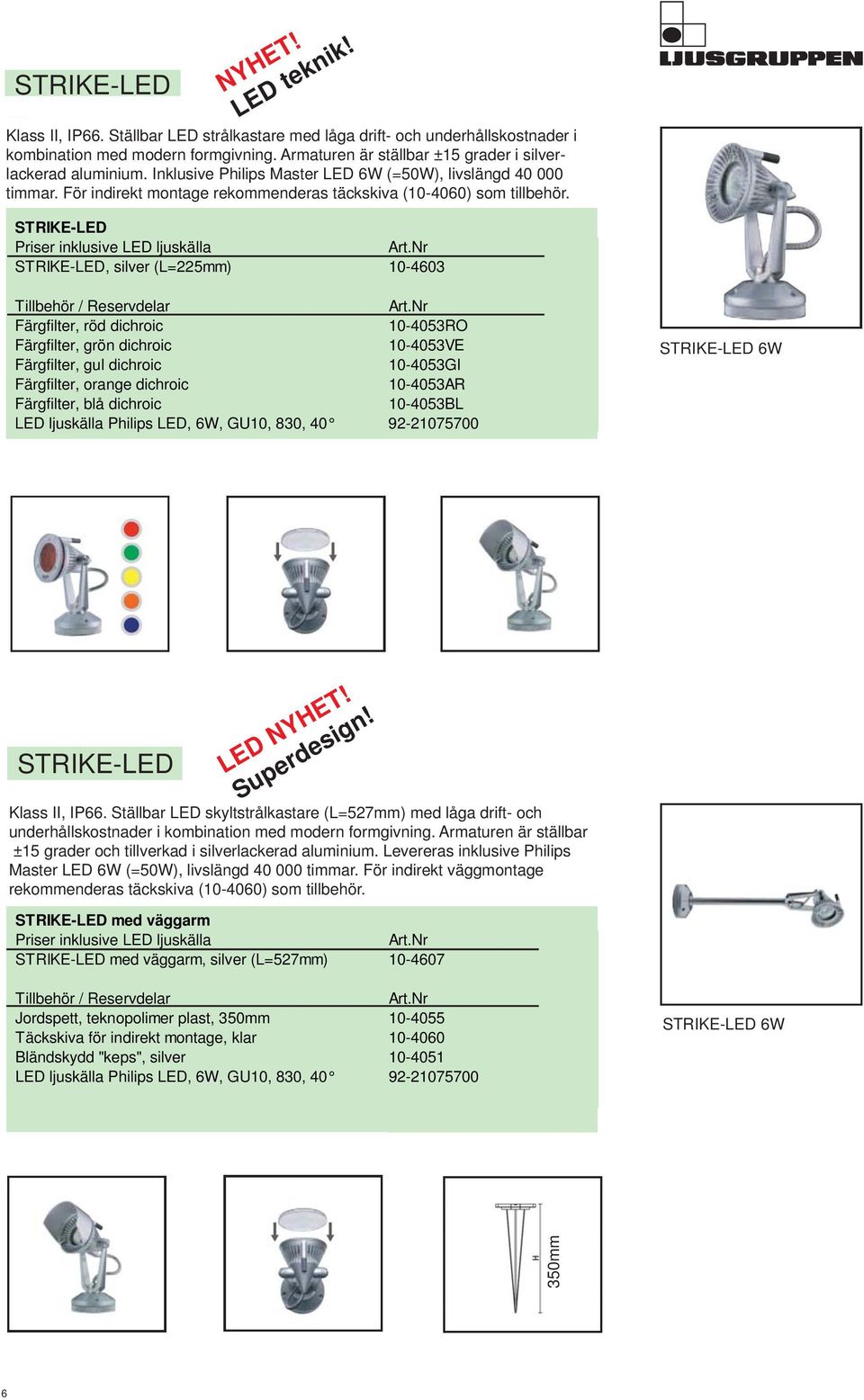 STRIKE-LED

NYHET!
LED teknik!

LJUSGRUPPEN

Klass II, IP66. Ställbar LED strålkastare med låga drift- och underhållskostnader i kombination med modern formgivning. Armaturen är ställbar ±15 grader i silverlackerad aluminium. Inklusive Philips Master LED 6W (=50W), livslängd 40 000 timmar. För indirekt montage rekommenderas täckskiva (10-4060) som tillbehör.

STRIKE-LED

| Priser inklusive LED ljuskälla | Art.Nr |
|---|---|
| STRIKE-LED, silver (L=225mm) | 10-4603 |

| Tillbehör / Reservdelar | Art.Nr |
|---|---|
| Färgfilter, röd dichroic | 10-4053RO |
| Färgfilter, grön dichroic | 10-4053VE |
| Färgfilter, gul dichroic | 10-4053GI |
| Färgfilter, orange dichroic | 10-4053AR |
| Färgfilter, blå dichroic | 10-4053BL |
| LED ljuskälla Philips LED, 6W, GU10, 830, 40° | 92-21075700 |

STRIKE-LED 6W

STRIKE-LED

LED NYHET!
Superdesign!

Klass II, IP66. Ställbar LED skyltstrålkastare (L=527mm) med låga drift- och underhållskostnader i kombination med modern formgivning. Armaturen är ställbar ±15 grader och tillverkad i silverlackerad aluminium. Levereras inklusive Philips Master LED 6W (=50W), livslängd 40 000 timmar. För indirekt väggmontage rekommenderas täckskiva (10-4060) som tillbehör.

STRIKE-LED med väggarm

| Priser inklusive LED ljuskälla | Art.Nr |
|---|---|
| STRIKE-LED med väggarm, silver (L=527mm) | 10-4607 |

| Tillbehör / Reservdelar | Art.Nr |
|---|---|
| Jordspett, teknopolimer plast, 350mm | 10-4055 |
| Täckskiva för indirekt montage, klar | 10-4060 |
| Bländskydd "keps", silver | 10-4051 |
| LED ljuskälla Philips LED, 6W, GU10, 830, 40° | 92-21075700 |

STRIKE-LED 6W

H
350mm

6